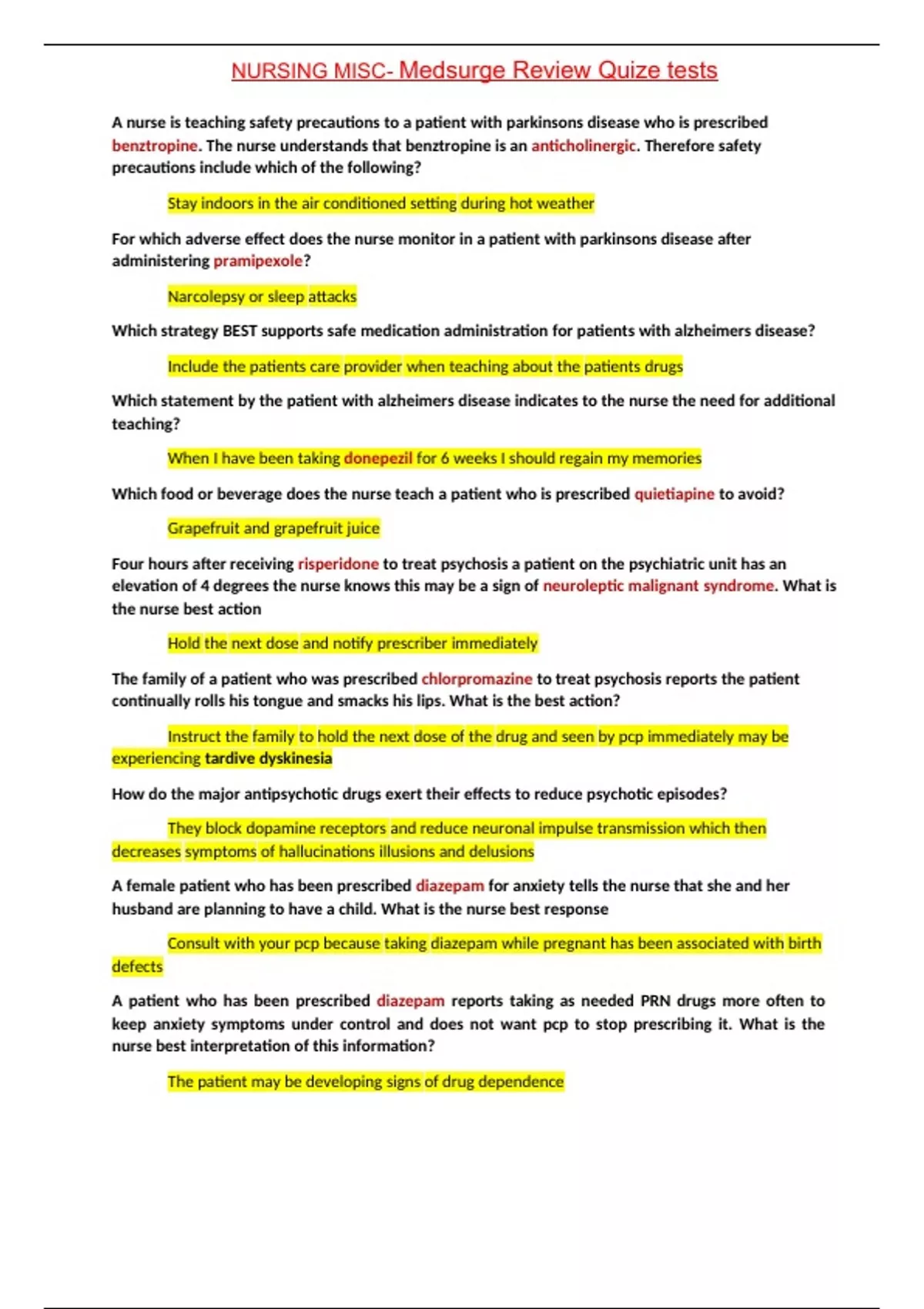 NURSING MISC- Medsurge Review Quize tests

A nurse is teaching safety precautions to a patient with parkinsons disease who is prescribed benztropine. The nurse understands that benztropine is an anticholinergic. Therefore safety precautions include which of the following?

Stay indoors in the air conditioned setting during hot weather

For which adverse effect does the nurse monitor in a patient with parkinsons disease after administering pramipexole?

Narcolepsy or sleep attacks

Which strategy BEST supports safe medication administration for patients with alzheimers disease?

Include the patients care provider when teaching about the patients drugs

Which statement by the patient with alzheimers disease indicates to the nurse the need for additional teaching?

When I have been taking donepezil for 6 weeks I should regain my memories

Which food or beverage does the nurse teach a patient who is prescribed quietiapine to avoid?

Grapefruit and grapefruit juice

Four hours after receiving risperidone to treat psychosis a patient on the psychiatric unit has an elevation of 4 degrees the nurse knows this may be a sign of neuroleptic malignant syndrome. What is the nurse best action

Hold the next dose and notify prescriber immediately

The family of a patient who was prescribed chlorpromazine to treat psychosis reports the patient continually rolls his tongue and smacks his lips. What is the best action?

Instruct the family to hold the next dose of the drug and seen by pcp immediately may be experiencing tardive dyskinesia

How do the major antipsychotic drugs exert their effects to reduce psychotic episodes?

They block dopamine receptors and reduce neuronal impulse transmission which then decreases symptoms of hallucinations illusions and delusions

A female patient who has been prescribed diazepam for anxiety tells the nurse that she and her husband are planning to have a child. What is the nurse best response

Consult with your pcp because taking diazepam while pregnant has been associated with birth defects

A patient who has been prescribed diazepam reports taking as needed PRN drugs more often to keep anxiety symptoms under control and does not want pcp to stop prescribing it. What is the nurse best interpretation of this information?

The patient may be developing signs of drug dependence